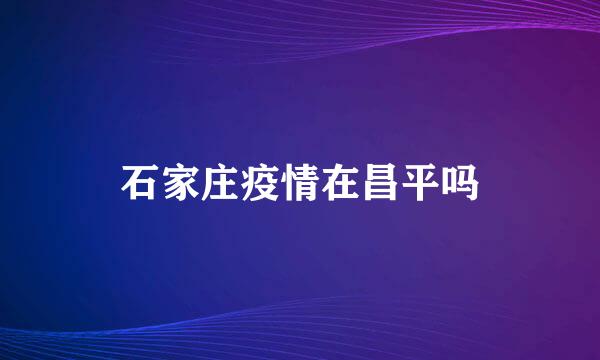 石家庄疫情在昌平吗